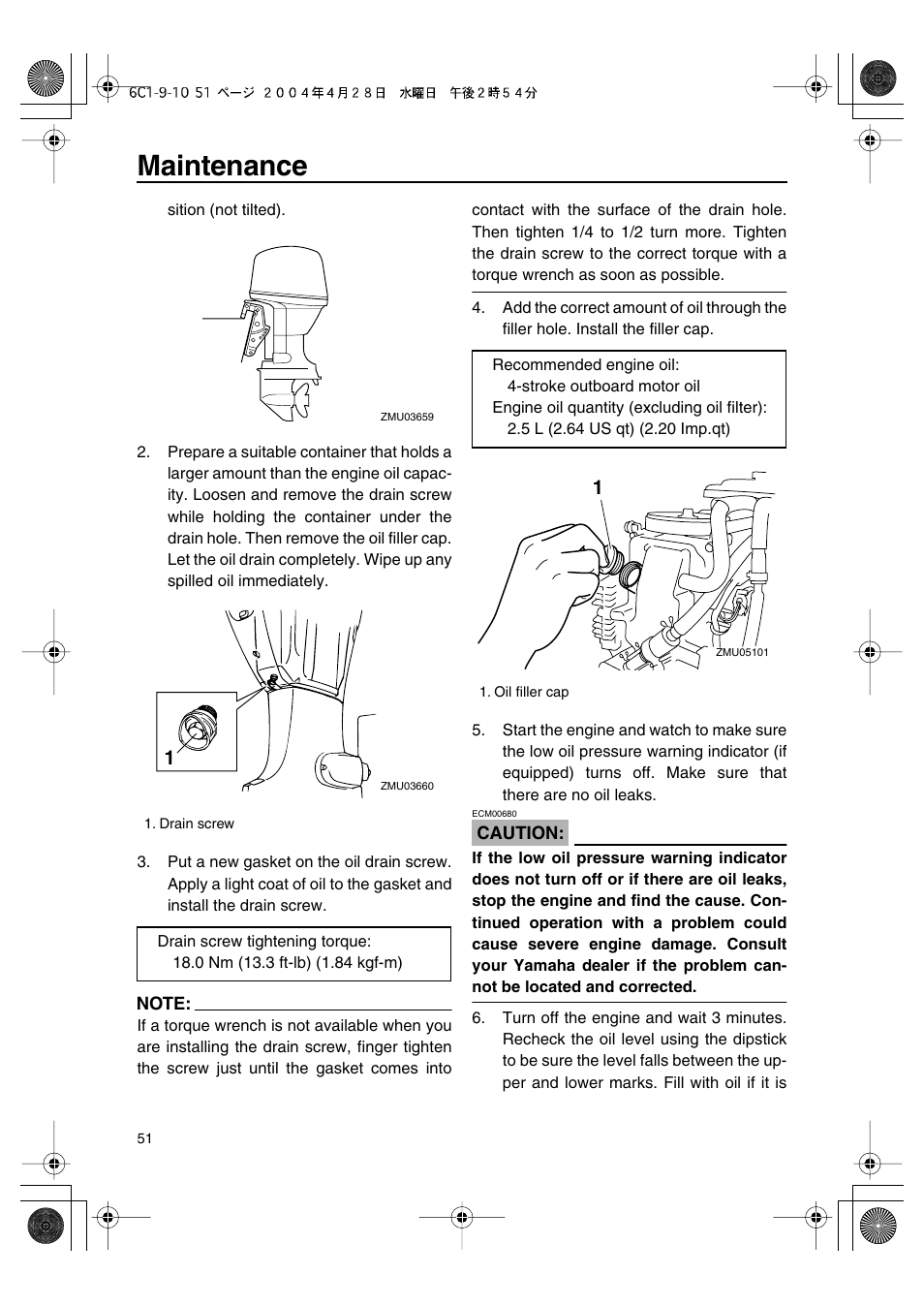 6C1-9-10 51 ページ ２００４年４月２８日 水曜日 午後２時５４分

Maintenance

sition (not tilted).

ZMU03659

2. Prepare a suitable container that holds a larger amount than the engine oil capacity. Loosen and remove the drain screw while holding the container under the drain hole. Then remove the oil filler cap. Let the oil drain completely. Wipe up any spilled oil immediately.

1

ZMU03660

1. Drain screw

3. Put a new gasket on the oil drain screw. Apply a light coat of oil to the gasket and install the drain screw.

Drain screw tightening torque:
18.0 Nm (13.3 ft-lb) (1.84 kgf-m)

NOTE:
If a torque wrench is not available when you are installing the drain screw, finger tighten the screw just until the gasket comes into contact with the surface of the drain hole. Then tighten 1/4 to 1/2 turn more. Tighten the drain screw to the correct torque with a torque wrench as soon as possible.

4. Add the correct amount of oil through the filler hole. Install the filler cap.

Recommended engine oil:
4-stroke outboard motor oil
Engine oil quantity (excluding oil filter):
2.5 L (2.64 US qt) (2.20 Imp.qt)

1

ZMU05101

1. Oil filler cap

5. Start the engine and watch to make sure the low oil pressure warning indicator (if equipped) turns off. Make sure that there are no oil leaks.

ECM00680
CAUTION:
If the low oil pressure warning indicator does not turn off or if there are oil leaks, stop the engine and find the cause. Continued operation with a problem could cause severe engine damage. Consult your Yamaha dealer if the problem cannot be located and corrected.

6. Turn off the engine and wait 3 minutes. Recheck the oil level using the dipstick to be sure the level falls between the upper and lower marks. Fill with oil if it is

51